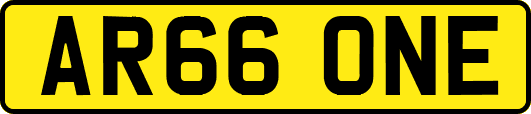 AR66 ONE